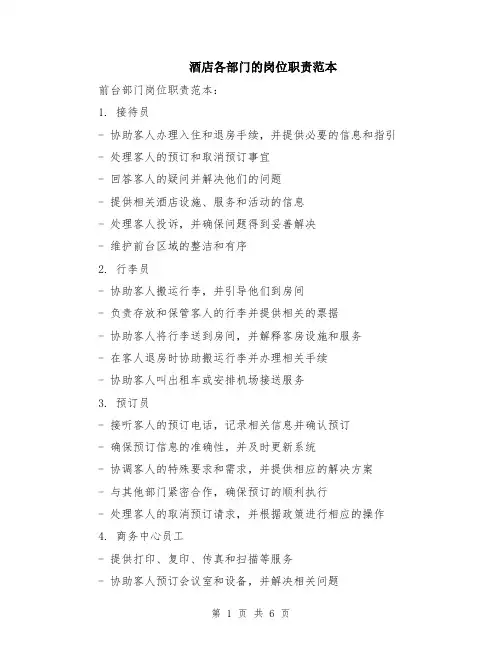 酒店各部门的岗位职责范本

前台部门岗位职责范本：

1. 接待员

- 协助客人办理入住和退房手续，并提供必要的信息和指引

- 处理客人的预订和取消预订事宜

- 回答客人的疑问并解决他们的问题

- 提供相关酒店设施、服务和活动的信息

- 处理客人投诉，并确保问题得到妥善解决

- 维护前台区域的整洁和有序

2. 行李员

- 协助客人搬运行李，并引导他们到房间

- 负责存放和保管客人的行李并提供相关的票据

- 协助客人将行李送到房间，并解释客房设施和服务

- 在客人退房时协助搬运行李并办理相关手续

- 协助客人叫出租车或安排机场接送服务

3. 预订员

- 接听客人的预订电话，记录相关信息并确认预订

- 确保预订信息的准确性，并及时更新系统

- 协调客人的特殊要求和需求，并提供相应的解决方案

- 与其他部门紧密合作，确保预订的顺利执行

- 处理客人的取消预订请求，并根据政策进行相应的操作

4. 商务中心员工

- 提供打印、复印、传真和扫描等服务

- 协助客人预订会议室和设备，并解决相关问题

第 1 页 共 6 页